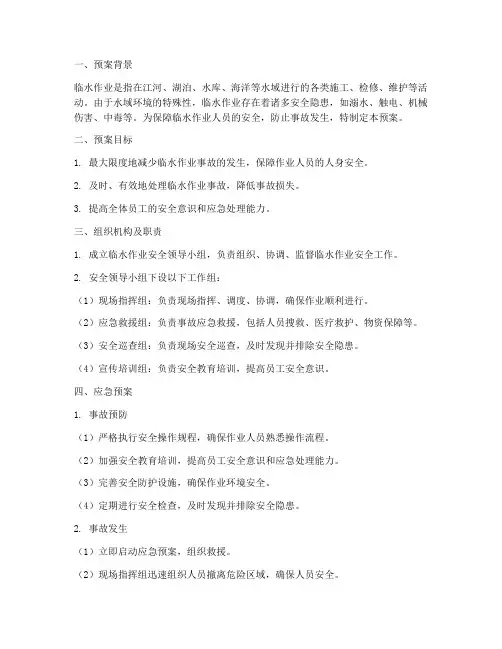 一、预案背景

临水作业是指在江河、湖泊、水库、海洋等水域进行的各类施工、检修、维护等活动。由于水域环境的特殊性，临水作业存在着诸多安全隐患，如溺水、触电、机械伤害、中毒等。为保障临水作业人员的安全，防止事故发生，特制定本预案。

二、预案目标

1. 最大限度地减少临水作业事故的发生，保障作业人员的人身安全。

2. 及时、有效地处理临水作业事故，降低事故损失。

3. 提高全体员工的安全意识和应急处理能力。

三、组织机构及职责

1. 成立临水作业安全领导小组，负责组织、协调、监督临水作业安全工作。

2. 安全领导小组下设以下工作组：

（1）现场指挥组：负责现场指挥、调度、协调，确保作业顺利进行。

（2）应急救援组：负责事故应急救援，包括人员搜救、医疗救护、物资保障等。

（3）安全巡查组：负责现场安全巡查，及时发现并排除安全隐患。

（4）宣传培训组：负责安全教育培训，提高员工安全意识。

四、应急预案

1. 事故预防

（1）严格执行安全操作规程，确保作业人员熟悉操作流程。

（2）加强安全教育培训，提高员工安全意识和应急处理能力。

（3）完善安全防护设施，确保作业环境安全。

（4）定期进行安全检查，及时发现并排除安全隐患。

2. 事故发生

（1）立即启动应急预案，组织救援。

（2）现场指挥组迅速组织人员撤离危险区域，确保人员安全。